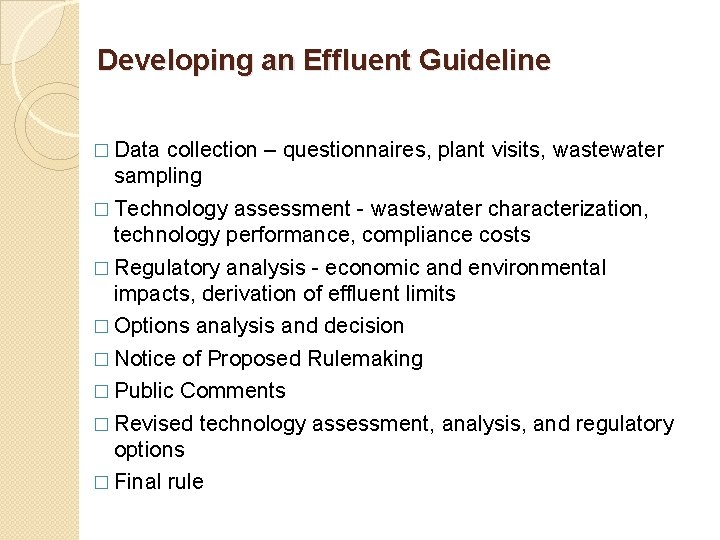 Developing an Effluent Guideline

□ Data collection – questionnaires, plant visits, wastewater sampling

□ Technology assessment - wastewater characterization, technology performance, compliance costs

□ Regulatory analysis - economic and environmental impacts, derivation of effluent limits

□ Options analysis and decision

□ Notice of Proposed Rulemaking

□ Public Comments

□ Revised technology assessment, analysis, and regulatory options

□ Final rule